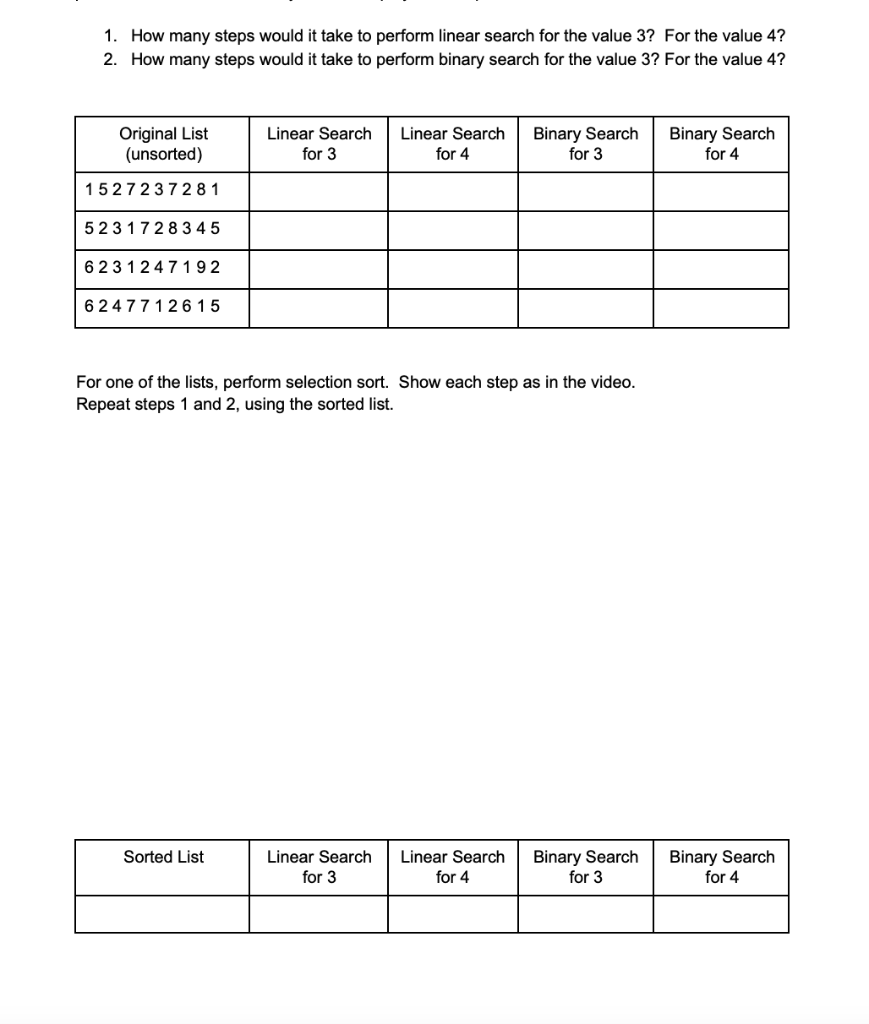 1. How many steps would it take to perform linear search for the value 3? For the value 4?
2. How many steps would it take to perform binary search for the value 3? For the value 4?

| Original List (unsorted) | Linear Search for 3 | Linear Search for 4 | Binary Search for 3 | Binary Search for 4 |
|---|---|---|---|---|
| 1 5 2 7 2 3 7 2 8 1 | | | | |
| 5 2 3 1 7 2 8 3 4 5 | | | | |
| 6 2 3 1 2 4 7 1 9 2 | | | | |
| 6 2 4 7 7 1 2 6 1 5 | | | | |

For one of the lists, perform selection sort. Show each step as in the video.
Repeat steps 1 and 2, using the sorted list.

| Sorted List | Linear Search for 3 | Linear Search for 4 | Binary Search for 3 | Binary Search for 4 |
|---|---|---|---|---|
| | | | | |